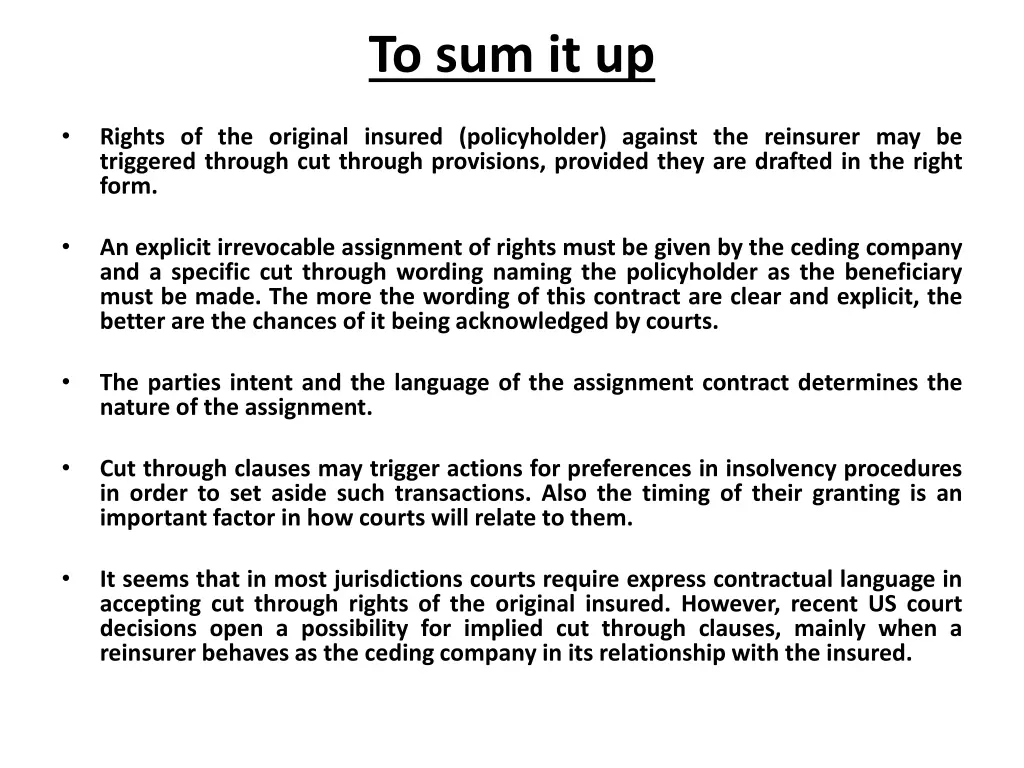 To sum it up

• Rights of the original insured (policyholder) against the reinsurer may be triggered through cut through provisions, provided they are drafted in the right form.

• An explicit irrevocable assignment of rights must be given by the ceding company and a specific cut through wording naming the policyholder as the beneficiary must be made. The more the wording of this contract are clear and explicit, the better are the chances of it being acknowledged by courts.

• The parties intent and the language of the assignment contract determines the nature of the assignment.

• Cut through clauses may trigger actions for preferences in insolvency procedures in order to set aside such transactions. Also the timing of their granting is an important factor in how courts will relate to them.

• It seems that in most jurisdictions courts require express contractual language in accepting cut through rights of the original insured. However, recent US court decisions open a possibility for implied cut through clauses, mainly when a reinsurer behaves as the ceding company in its relationship with the insured.